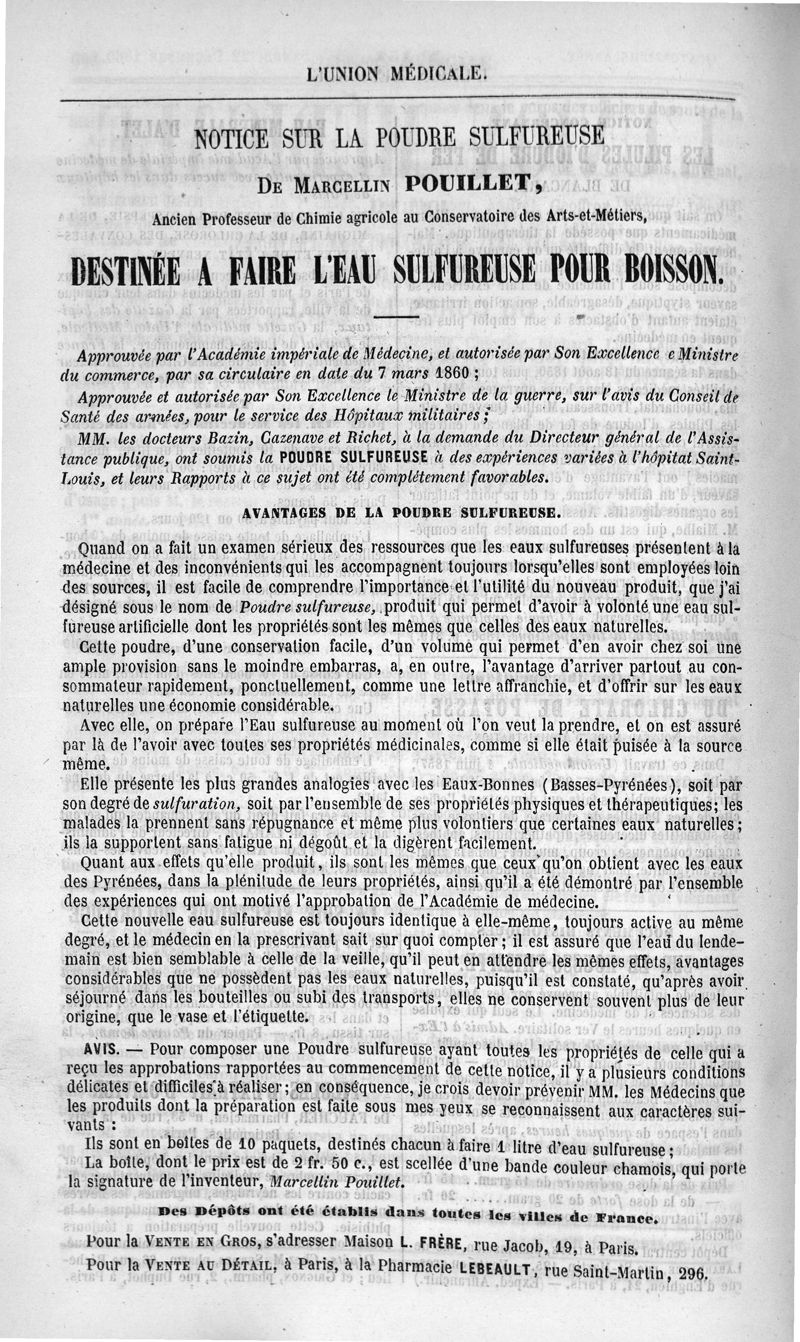 L'UNION MÉDICALE.

NOTICE SUR LA POUDRE SULFUREUSE

De Marcellin POUILLET,

Ancien Professeur de Chimie agricole au Conservatoire des Arts-et-Métiers,

DESTINÉE A FAIRE L'EAU SULFUREUSE POUR BOISSON.

Approuvée par l'Académie impériale de Médecine, et autorisée par Son Excellence e Ministre du commerce, par sa circulaire en date du 7 mars 1860 ;

Approuvée et autorisée par Son Excellence le Ministre de la guerre, sur l'avis du Conseil de Santé des armées, pour le service des Hôpitaux militaires ;

MM. les docteurs Bazin, Cazenave et Richet, à la demande du Directeur général de l'Assistance publique, ont soumis la POUDRE SULFUREUSE à des expériences variées à l'hôpital Saint-Louis, et leurs Rapports à ce sujet ont été complétement favorables.

AVANTAGES DE LA POUDRE SULFUREUSE.

Quand on a fait un examen sérieux des ressources que les eaux sulfureuses présentent à la médecine et des inconvénients qui les accompagnent toujours lorsqu'elles sont employées loin des sources, il est facile de comprendre l'importance et l'utilité du nouveau produit, que j'ai désigné sous le nom de Poudre sulfureuse, produit qui permet d'avoir à volonté une eau sulfureuse artificielle dont les propriétés sont les mêmes que celles des eaux naturelles.

Cette poudre, d'une conservation facile, d'un volume qui permet d'en avoir chez soi une ample provision sans le moindre embarras, a, en outre, l'avantage d'arriver partout au consommateur rapidement, ponctuellement, comme une lettre affranchie, et d'offrir sur les eaux naturelles une économie considérable.

Avec elle, on prépare l'Eau sulfureuse au moment où l'on veut la prendre, et on est assuré par là de l'avoir avec toutes ses propriétés médicinales, comme si elle était puisée à la source même.

Elle présente les plus grandes analogies avec les Eaux-Bonnes (Basses-Pyrénées), soit par son degré de sulfuration, soit par l'ensemble de ses propriétés physiques et thérapeutiques; les malades la prennent sans répugnance et même plus volontiers que certaines eaux naturelles; ils la supportent sans fatigue ni dégoût et la digèrent facilement.

Quant aux effets qu'elle produit, ils sont les mêmes que ceux qu'on obtient avec les eaux des Pyrénées, dans la plénitude de leurs propriétés, ainsi qu'il a été démontré par l'ensemble des expériences qui ont motivé l'approbation de l'Académie de médecine.

Cette nouvelle eau sulfureuse est toujours identique à elle-même, toujours active au même degré, et le médecin en la prescrivant sait sur quoi compter; il est assuré que l'eau du lendemain est bien semblable à celle de la veille, qu'il peut en attendre les mêmes effets, avantages considérables que ne possèdent pas les eaux naturelles, puisqu'il est constaté, qu'après avoir séjourné dans les bouteilles ou subi des transports, elles ne conservent souvent plus de leur origine, que le vase et l'étiquette.

AVIS. — Pour composer une Poudre sulfureuse ayant toutes les propriétés de celle qui a reçu les approbations rapportées au commencement de cette notice, il y a plusieurs conditions délicates et difficiles à réaliser; en conséquence, je crois devoir prévenir MM. les Médecins que les produits dont la préparation est faite sous mes yeux se reconnaissent aux caractères suivants :

Ils sont en boîtes de 10 paquets, destinés chacun à faire 1 litre d'eau sulfureuse;

La boîte, dont le prix est de 2 fr. 50 c., est scellée d'une bande couleur chamois, qui porte la signature de l'inventeur, Marcellin Pouillet.

Des Dépôts ont été établis dans toutes les villes de France.

Pour la Vente en Gros, s'adresser Maison L. FRÈRE, rue Jacob, 19, à Paris.

Pour la Vente au Détail, à Paris, à la Pharmacie LEBEAULT, rue Saint-Martin, 296.